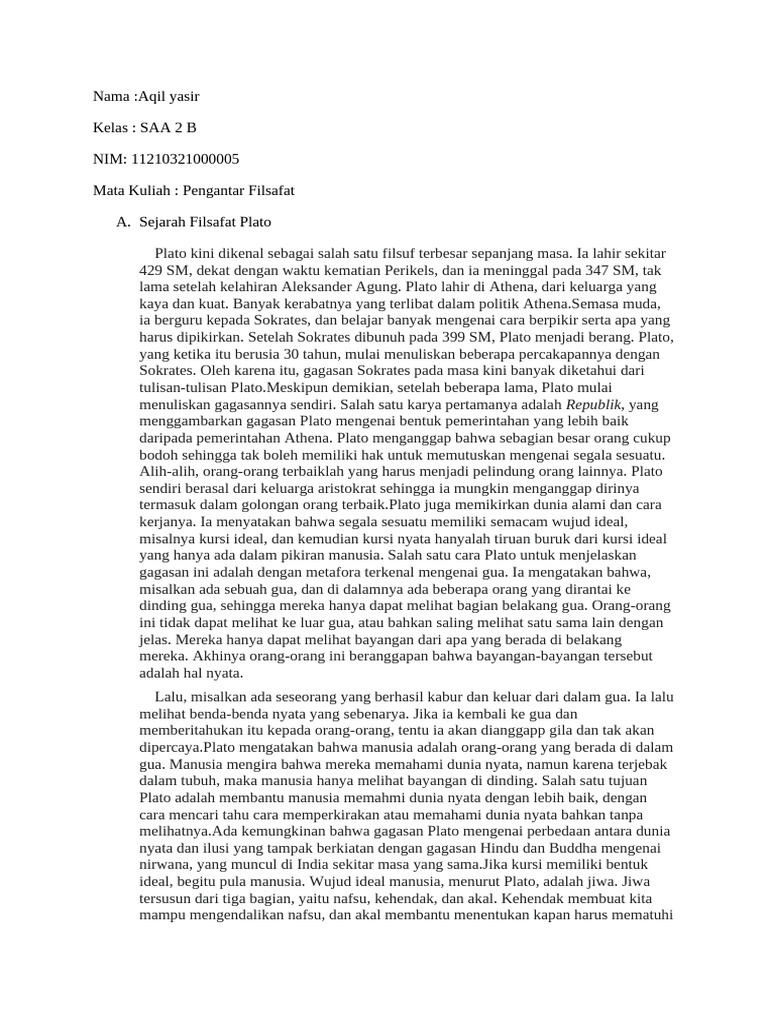 Nama :Aqil yasir

Kelas : SAA 2 B

NIM: 11210321000005

Mata Kuliah : Pengantar Filsafat

A. Sejarah Filsafat Plato

Plato kini dikenal sebagai salah satu filsuf terbesar sepanjang masa. Ia lahir sekitar 429 SM, dekat dengan waktu kematian Perikels, dan ia meninggal pada 347 SM, tak lama setelah kelahiran Aleksander Agung. Plato lahir di Athena, dari keluarga yang kaya dan kuat. Banyak kerabatnya yang terlibat dalam politik Athena.Semasa muda, ia berguru kepada Sokrates, dan belajar banyak mengenai cara berpikir serta apa yang harus dipikirkan. Setelah Sokrates dibunuh pada 399 SM, Plato menjadi berang. Plato, yang ketika itu berusia 30 tahun, mulai menuliskan beberapa percakapannya dengan Sokrates. Oleh karena itu, gagasan Sokrates pada masa kini banyak diketahui dari tulisan-tulisan Plato.Meskipun demikian, setelah beberapa lama, Plato mulai menuliskan gagasannya sendiri. Salah satu karya pertamanya adalah Republik, yang menggambarkan gagasan Plato mengenai bentuk pemerintahan yang lebih baik daripada pemerintahan Athena. Plato menganggap bahwa sebagian besar orang cukup bodoh sehingga tak boleh memiliki hak untuk memutuskan mengenai segala sesuatu. Alih-alih, orang-orang terbaiklah yang harus menjadi pelindung orang lainnya. Plato sendiri berasal dari keluarga aristokrat sehingga ia mungkin menganggap dirinya termasuk dalam golongan orang terbaik.Plato juga memikirkan dunia alami dan cara kerjanya. Ia menyatakan bahwa segala sesuatu memiliki semacam wujud ideal, misalnya kursi ideal, dan kemudian kursi nyata hanyalah tiruan buruk dari kursi ideal yang hanya ada dalam pikiran manusia. Salah satu cara Plato untuk menjelaskan gagasan ini adalah dengan metafora terkenal mengenai gua. Ia mengatakan bahwa, misalkan ada sebuah gua, dan di dalamnya ada beberapa orang yang dirantai ke dinding gua, sehingga mereka hanya dapat melihat bagian belakang gua. Orang-orang ini tidak dapat melihat ke luar gua, atau bahkan saling melihat satu sama lain dengan jelas. Mereka hanya dapat melihat bayangan dari apa yang berada di belakang mereka. Akhinya orang-orang ini beranggapan bahwa bayangan-bayangan tersebut adalah hal nyata.

Lalu, misalkan ada seseorang yang berhasil kabur dan keluar dari dalam gua. Ia lalu melihat benda-benda nyata yang sebenarya. Jika ia kembali ke gua dan memberitahukan itu kepada orang-orang, tentu ia akan dianggapp gila dan tak akan dipercaya.Plato mengatakan bahwa manusia adalah orang-orang yang berada di dalam gua. Manusia mengira bahwa mereka memahami dunia nyata, namun karena terjebak dalam tubuh, maka manusia hanya melihat bayangan di dinding. Salah satu tujuan Plato adalah membantu manusia memahmi dunia nyata dengan lebih baik, dengan cara mencari tahu cara memperkirakan atau memahami dunia nyata bahkan tanpa melihatnya.Ada kemungkinan bahwa gagasan Plato mengenai perbedaan antara dunia nyata dan ilusi yang tampak berkiatan dengan gagasan Hindu dan Buddha mengenai nirwana, yang muncul di India sekitar masa yang sama.Jika kursi memiliki bentuk ideal, begitu pula manusia. Wujud ideal manusia, menurut Plato, adalah jiwa. Jiwa tersusun dari tiga bagian, yaitu nafsu, kehendak, dan akal. Kehendak membuat kita mampu mengendalikan nafsu, dan akal membantu menentukan kapan harus mematuhi